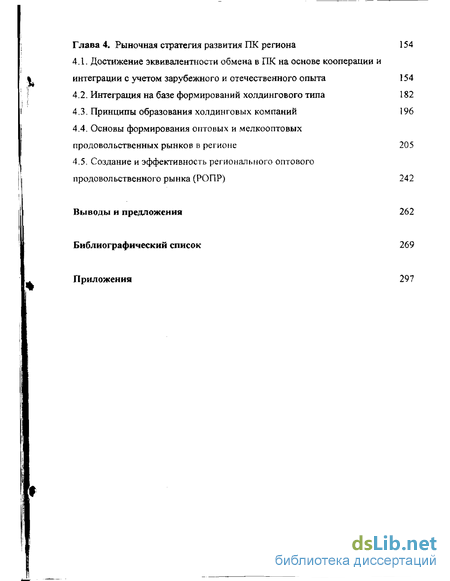 Глава 4. Рыночная стратегия развития ПК региона 154

4.1. Достижение эквивалентности обмена в ПК на основе кооперации и интеграции с учетом зарубежного и отечественного опыта 154

4.2. Интеграция на базе формирований холдингового типа 182

4.3. Принципы образования холдинговых компаний 196

4.4. Основы формирования оптовых и мелкооптовых продовольственных рынков в регионе 205

4.5. Создание и эффективность регионального оптового продовольственного рынка (РОПР) 242

Выводы и предложения 262

Библиографический список 269

Приложения 297

dsLib.net
библиотека диссертаций